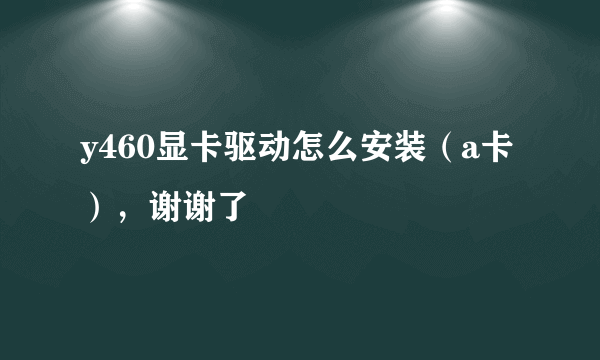 y460显卡驱动怎么安装（a卡），谢谢了